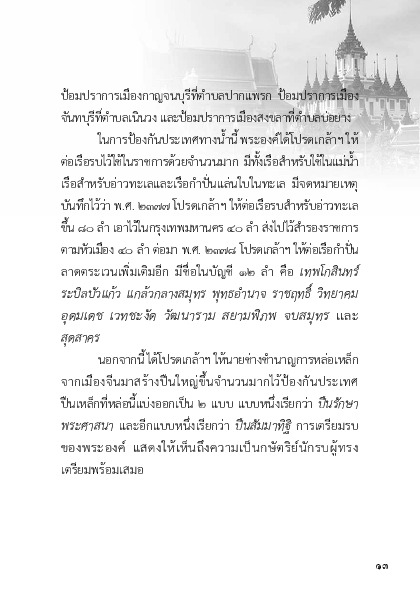 ป้อมปราการเมืองกาญจนบุรีที่ตำบลปากแพรก ป้อมปราการเมืองจันทบุรีที่ตำบลเนินวง และป้อมปราการเมืองสงขลาที่ตำบลบ่อยาง

ในการป้องกันประเทศทางน้ำนี้ พระองค์ได้โปรดเกล้าฯ ให้ต่อเรือรบไว้ใช้ในราชการด้วยจำนวนมาก มีทั้งเรือสำหรับใช้ในแม่น้ำ เรือสำหรับอ่าวทะเลและเรือกำปั่นแล่นใบในทะเล มีจดหมายเหตุบันทึกไว้ว่า พ.ศ. ๒๓๗๗ โปรดเกล้าฯ ให้ต่อเรือรบสำหรับอ่าวทะเลขึ้น ๘๐ ลำ เอาไว้ในกรุงเทพมหานคร ๔๐ ลำ ส่งไปไว้สำรองราชการตามหัวเมือง ๔๐ ลำ ต่อมา พ.ศ. ๒๓๗๘ โปรดเกล้าฯ ให้ต่อเรือกำปั่นลาดตระเวนเพิ่มเติมอีก มีชื่อในบัญชี ๑๒ ลำ คือ เทพโกสินทร์ ระบิลบัวแก้ว แกล้วกลางสมุทร พุทธอำนาจ ราชฤทธิ์ วิทยาคม อุดมเดช เวทชะงัด วัฒนาราม สยามพิภพ จบสมุทร และสุดสาคร

นอกจากนี้ได้โปรดเกล้าฯ ให้นายช่างชำนาญการหล่อเหล็กจากเมืองจีนมาสร้างปืนใหญ่ขึ้นจำนวนมากไว้ป้องกันประเทศ ปืนเหล็กที่หล่อนี้แบ่งออกเป็น ๒ แบบ แบบหนึ่งเรียกว่า ปืนรักษาพระศาสนา และอีกแบบหนึ่งเรียกว่า ปืนสัมมาทิฐิ การเตรียมรบของพระองค์ แสดงให้เห็นถึงความเป็นกษัตริย์นักรบผู้ทรงเตรียมพร้อมเสมอ

๑๓